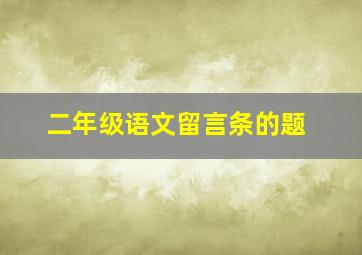 二年级语文留言条的题